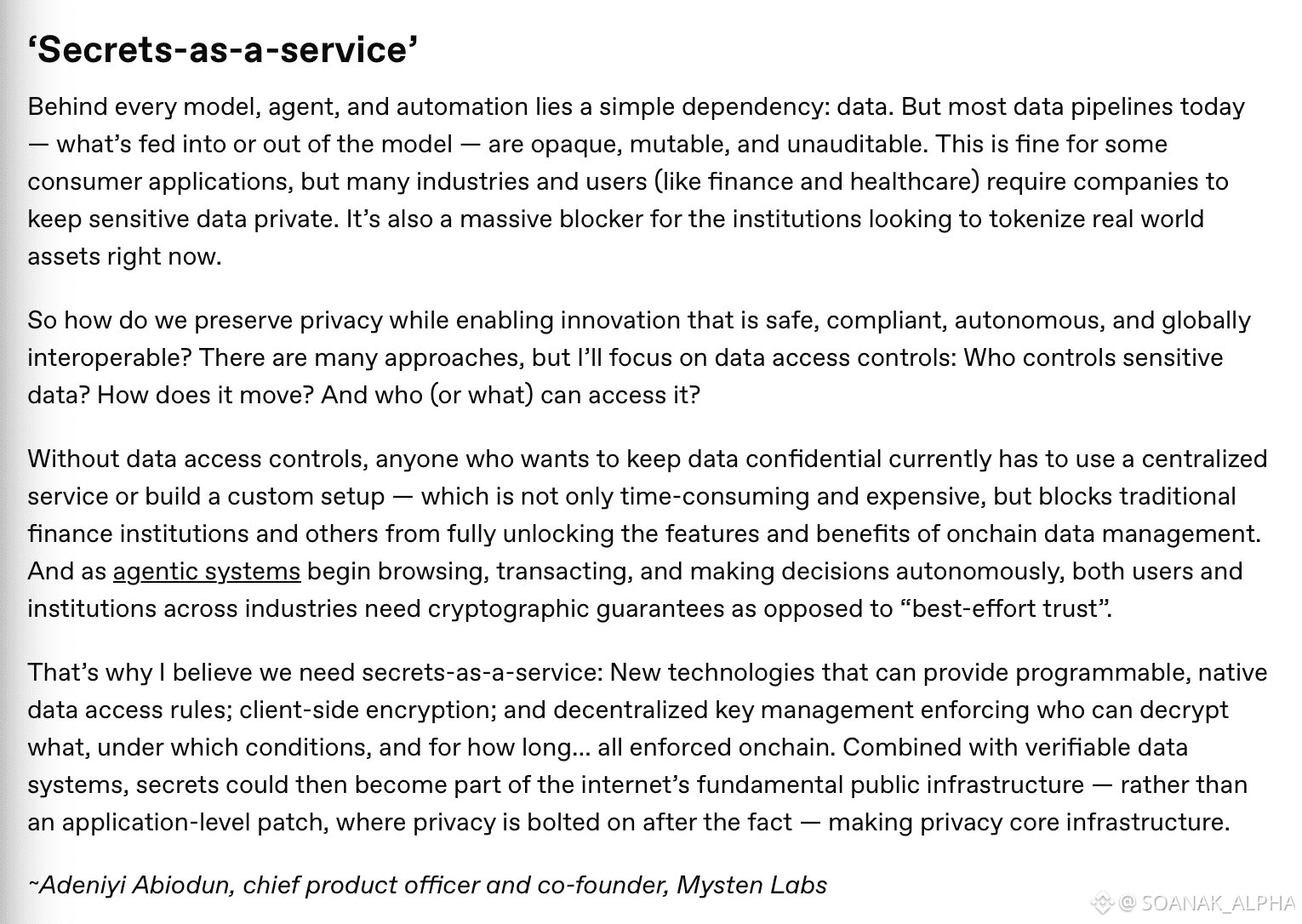 ‘Secrets-as-a-service’

Behind every model, agent, and automation lies a simple dependency: data. But most data pipelines today — what’s fed into or out of the model — are opaque, mutable, and unauditable. This is fine for some consumer applications, but many industries and users (like finance and healthcare) require companies to keep sensitive data private. It’s also a massive blocker for the institutions looking to tokenize real world assets right now.

So how do we preserve privacy while enabling innovation that is safe, compliant, autonomous, and globally interoperable? There are many approaches, but I’ll focus on data access controls: Who controls sensitive data? How does it move? And who (or what) can access it?

Without data access controls, anyone who wants to keep data confidential currently has to use a centralized service or build a custom setup — which is not only time-consuming and expensive, but blocks traditional finance institutions and others from fully unlocking the features and benefits of onchain data management. And as agentic systems begin browsing, transacting, and making decisions autonomously, both users and institutions across industries need cryptographic guarantees as opposed to “best-effort trust”.

That’s why I believe we need secrets-as-a-service: New technologies that can provide programmable, native data access rules; client-side encryption; and decentralized key management enforcing who can decrypt what, under which conditions, and for how long… all enforced onchain. Combined with verifiable data systems, secrets could then become part of the internet’s fundamental public infrastructure — rather than an application-level patch, where privacy is bolted on after the fact — making privacy core infrastructure.

~Adeniyi Abiodun, chief product officer and co-founder, Mysten Labs

@ SOANAK_ALPHA